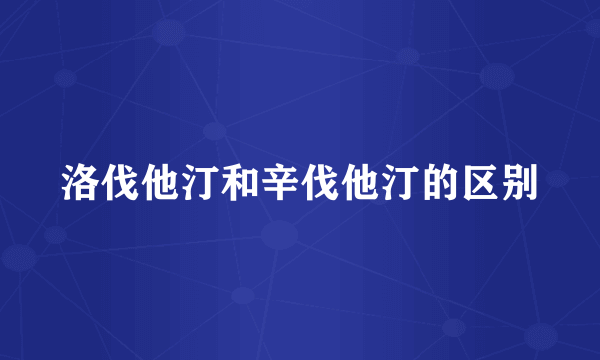 洛伐他汀和辛伐他汀的区别